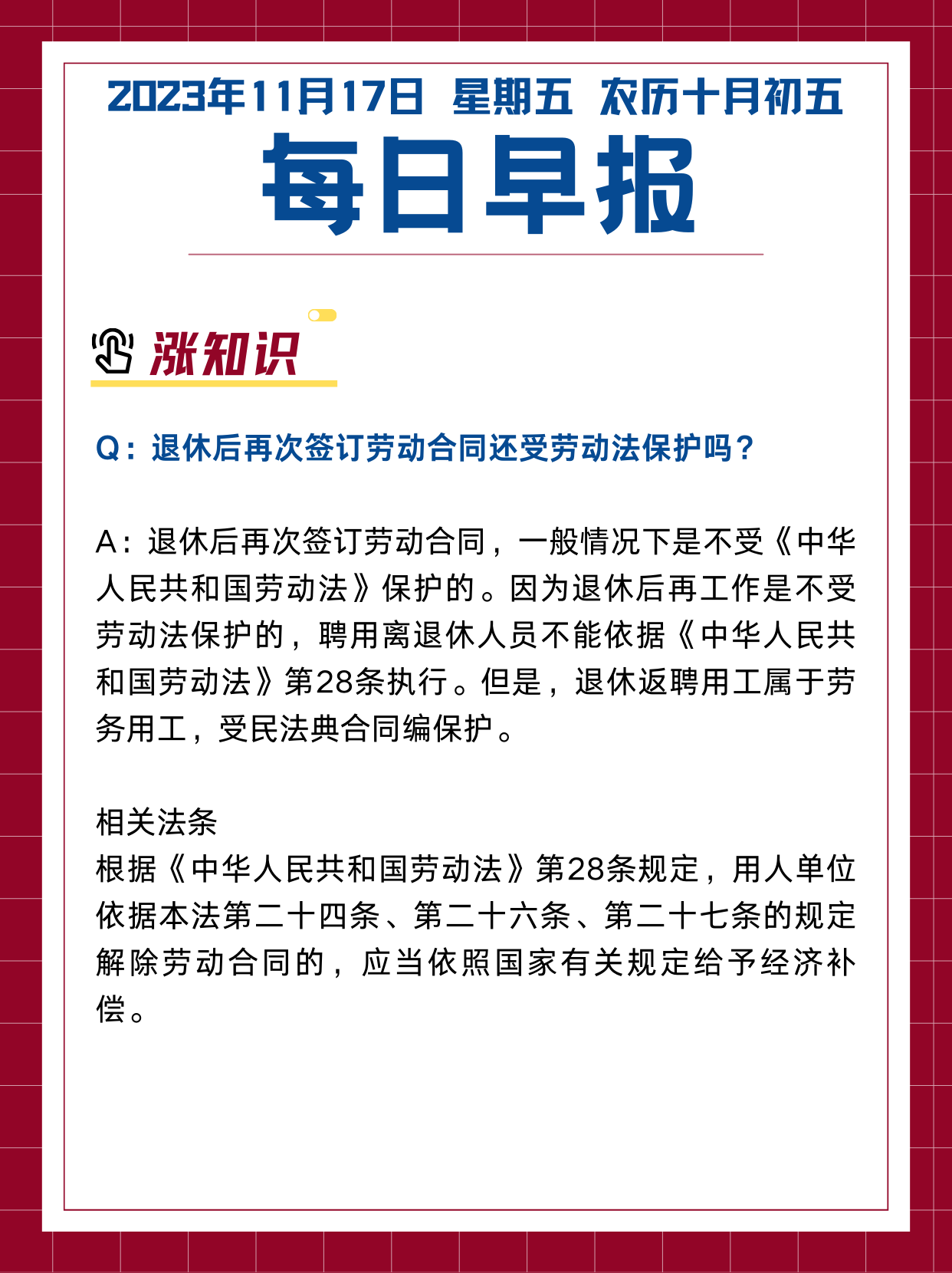 2023年11月17日 星期五 农历十月初五
每日早报

涨知识

Q：退休后再次签订劳动合同还受劳动法保护吗？

A：退休后再次签订劳动合同，一般情况下是不受《中华人民共和国劳动法》保护的。因为退休后再工作是不受劳动法保护的，聘用离退休人员不能依据《中华人民共和国劳动法》第28条执行。但是，退休返聘用工属于劳务用工，受民法典合同编保护。

相关法条
根据《中华人民共和国劳动法》第28条规定，用人单位依据本法第二十四条、第二十六条、第二十七条的规定解除劳动合同的，应当依照国家有关规定给予经济补偿。